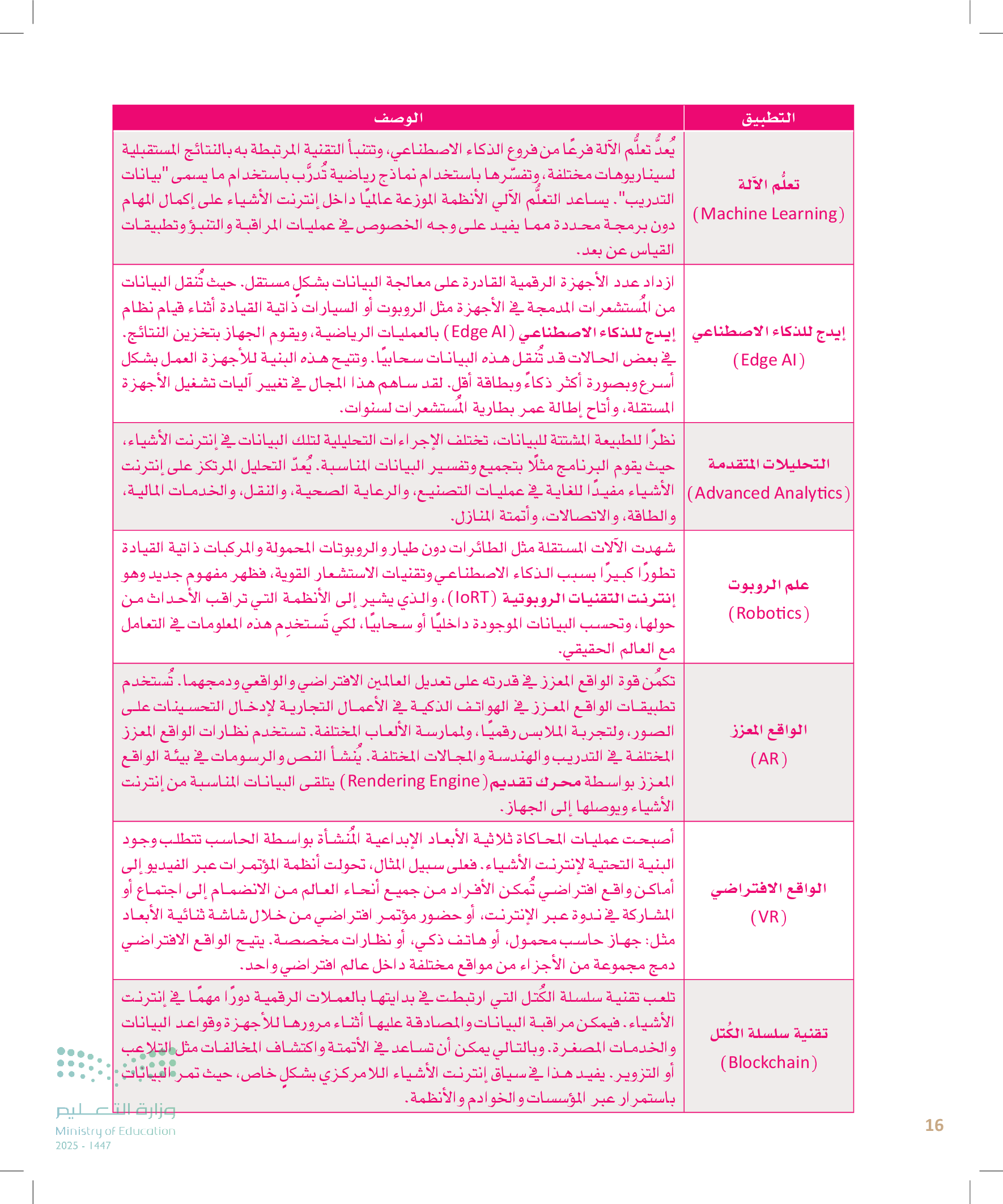 | التطبيق | الوصف |
|---|---|
| تعلُّم الآلة (Machine Learning) | يُعدُّ تعلُّم الآلة فرعًا من فروع الذكاء الاصطناعي، وتتنبأ التقنية المرتبطة به بالنتائج المستقبلية لسيناريوهات مختلفة، وتفسّرها باستخدام نماذج رياضية تُدرَّب باستخدام ما يسمى "بيانات التدريب". يساعد التعلُّم الآلي الأنظمة الموزعة عالميًا داخل إنترنت الأشياء على إكمال المهام دون برمجة محددة مما يفيد على وجه الخصوص في عمليات المراقبة والتنبؤ وتطبيقات القياس عن بعد. |
| إيدج للذكاء الاصطناعي (Edge AI) | ازداد عدد الأجهزة الرقمية القادرة على معالجة البيانات بشكلٍ مستقل. حيث تُنقل البيانات من المُستشعرات المدمجة في الأجهزة مثل الروبوت أو السيارات ذاتية القيادة أثناء قيام نظام إيدج للذكاء الاصطناعي (Edge AI) بالعمليات الرياضية، ويقوم الجهاز بتخزين النتائج. في بعض الحالات قد تُنقل هذه البيانات سحابيًا. وتتيح هذه البنية للأجهزة العمل بشكل أسرع وبصورة أكثر ذكاءً وبطاقة أقل. لقد ساهم هذا المجال في تغيير آليات تشغيل الأجهزة المستقلة، وأتاح إطالة عمر بطارية المُستشعرات لسنوات. |
| التحليلات المتقدمة (Advanced Analytics) | نظرًا للطبيعة المشتتة للبيانات، تختلف الإجراءات التحليلية لتلك البيانات في إنترنت الأشياء، حيث يقوم البرنامج مثلًا بتجميع وتفسير البيانات المناسبة. يُعدّ التحليل المرتكز على إنترنت الأشياء مفيدًا للغاية في عمليات التصنيع، والرعاية الصحية، والنقل، والخدمات المالية، والطاقة، والاتصالات، وأتمتة المنازل. |
| علم الروبوت (Robotics) | شهدت الآلات المستقلة مثل الطائرات دون طيار والروبوتات المحمولة والمركبات ذاتية القيادة تطورًا كبيرًا بسبب الذكاء الاصطناعي وتقنيات الاستشعار القوية، فظهر مفهوم جديد وهو إنترنت التقنيات الروبوتية (IoRT)، والذي يشير إلى الأنظمة التي تراقب الأحداث من حولها، وتحسب البيانات الموجودة داخليًا أو سحابيًا، لكي تَستخدِم هذه المعلومات في التعامل مع العالم الحقيقي. |
| الواقع المعزز (AR) | تكمُن قوة الواقع المعزز في قدرته على تعديل العالمين الافتراضي والواقعي ودمجهما. تُستخدم تطبيقات الواقع المعزز في الهواتف الذكية في الأعمال التجارية لإدخال التحسينات على الصور، ولتجربة الملابس رقميًا، ولممارسة الألعاب المختلفة. تستخدم نظارات الواقع المعزز المختلفة في التدريب والهندسة والمجالات المختلفة. يُنشأ النص والرسومات في بيئة الواقع المعزز بواسطة محرك تقديم (Rendering Engine) يتلقى البيانات المناسبة من إنترنت الأشياء ويوصلها إلى الجهاز. |
| الواقع الافتراضي (VR) | أصبحت عمليات المحاكاة ثلاثية الأبعاد الإبداعية المُنشأة بواسطة الحاسب تتطلب وجود البنية التحتية لإنترنت الأشياء. فعلى سبيل المثال، تحولت أنظمة المؤتمرات عبر الفيديو إلى أماكن واقع افتراضي تُمكن الأفراد من جميع أنحاء العالم من الانضمام إلى اجتماع أو المشاركة في ندوة عبر الإنترنت، أو حضور مؤتمر افتراضي من خلال شاشة ثنائية الأبعاد مثل: جهاز حاسب محمول، أو هاتف ذكي، أو نظارات مخصصة. يتيح الواقع الافتراضي دمج مجموعة من الأجزاء من مواقع مختلفة داخل عالم افتراضي واحد. |
| تقنية سلسلة الكُتل (Blockchain) | تلعب تقنية سلسلة الكُتل التي ارتبطت في بدايتها بالعملات الرقمية دورًا مهمًا في إنترنت الأشياء. فيمكن مراقبة البيانات والمصادقة عليها أثناء مرورها للأجهزة وقواعد البيانات والخدمات المصغرة. وبالتالي يمكن أن تساعد في الأتمتة واكتشاف المخالفات مثل التلاعب أو التزوير. يفيد هذا في سياق إنترنت الأشياء اللامركزي بشكلٍ خاص، حيث تمر البيانات باستمرار عبر المؤسسات والخوادم والأنظمة. |

وزارة التعليم
Ministry of Education
2025 - 1447

16